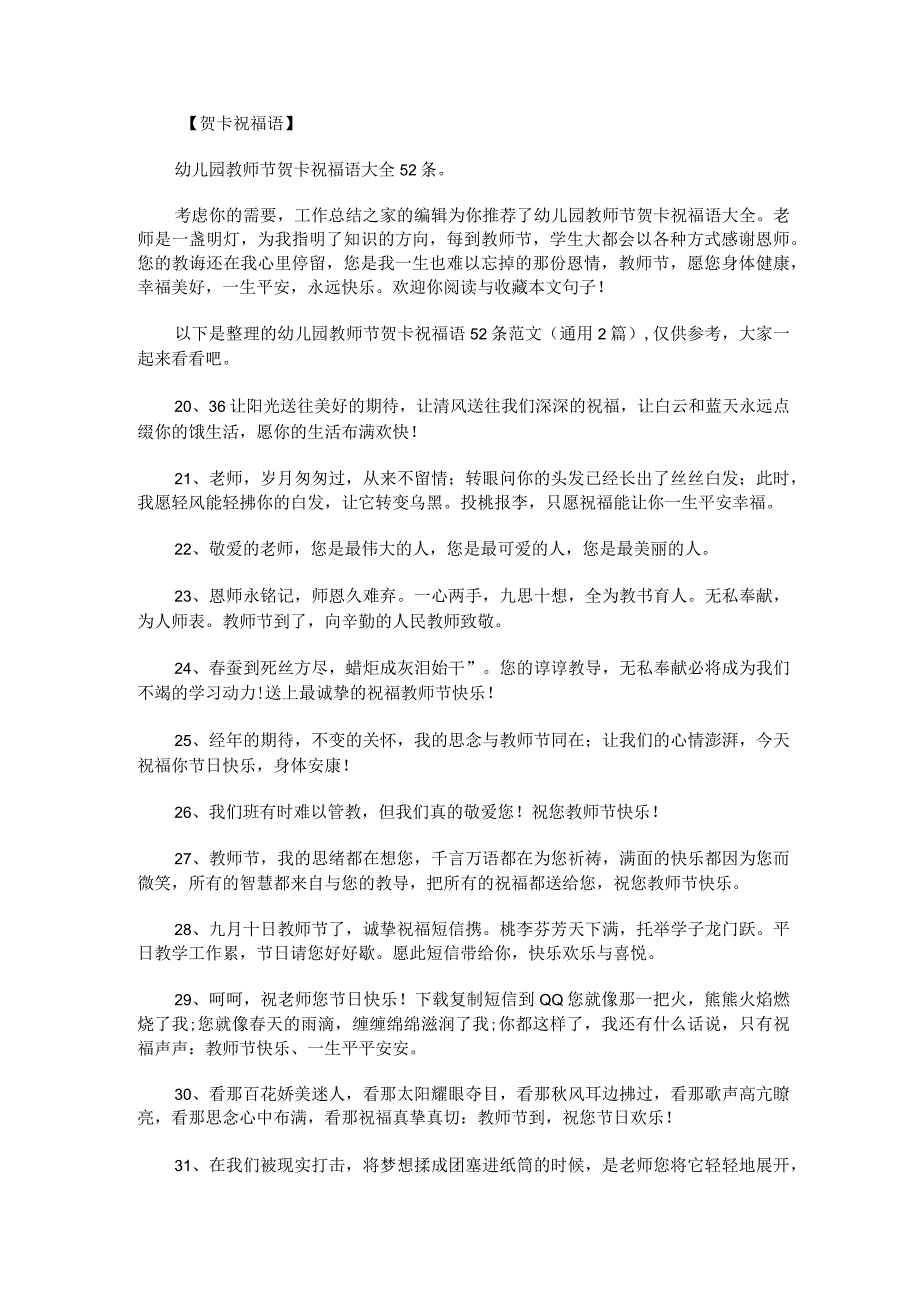 【贺卡祝福语】

幼儿园教师节贺卡祝福语大全52条。

考虑你的需要，工作总结之家的编辑为你推荐了幼儿园教师节贺卡祝福语大全。老师是一盏明灯，为我指明了知识的方向，每到教师节，学生大都会以各种方式感谢恩师。您的教诲还在我心里停留，您是我一生也难以忘掉的那份恩情，教师节，愿您身体健康，幸福美好，一生平安，永远快乐。欢迎你阅读与收藏本文句子！

以下是整理的幼儿园教师节贺卡祝福语52条范文（通用2篇），仅供参考，大家一起来看看吧。

20、36让阳光送往美好的期待，让清风送往我们深深的祝福，让白云和蓝天永远点缀你的饿生活，愿你的生活布满欢快！

21、老师，岁月匆匆过，从来不留情；转眼间你的头发已经长出了丝丝白发；此时，我愿轻风能轻拂你的白发，让它转变乌黑。投桃报李，只愿祝福能让你一生平安幸福。

22、敬爱的老师，您是最伟大的人，您是最可爱的人，您是最美丽的人。

23、恩师永铭记，师恩久难弃。一心两手，九思十想，全为教书育人。无私奉献，为人师表。教师节到了，向辛勤的人民教师致敬。

24、春蚕到死丝方尽，蜡炬成灰泪始干”。您的谆谆教导，无私奉献必将成为我们不竭的学习动力!送上最诚挚的祝福教师节快乐！

25、经年的期待，不变的关怀，我的思念与教师节同在；让我们的心情澎湃，今天祝福你节日快乐，身体安康！

26、我们班有时难以管教，但我们真的敬爱您！祝您教师节快乐！

27、教师节，我的思绪都在想您，千言万语都在为您祈祷，满面的快乐都因为您而微笑，所有的智慧都来自与您的教导，把所有的祝福都送给您，祝您教师节快乐。

28、九月十日教师节了，诚挚祝福短信携。桃李芬芳天下满，托举学子龙门跃。平日教学工作累，节日请您好好歇。愿此短信带给你，快乐欢乐与喜悦。

29、呵呵，祝老师您节日快乐！下载复制短信到QQ您就像那一把火，熊熊火焰燃烧了我;您就像春天的雨滴，缠缠绵绵滋润了我;你都这样了，我还有什么话说，只有祝福声声：教师节快乐、一生平平安安。

30、看那百花娇美迷人，看那太阳耀眼夺目，看那秋风耳边拂过，看那歌声高亢瞭亮，看那思念心中布满，看那祝福真挚真切：教师节到，祝您节日欢乐！

31、在我们被现实打击，将梦想揉成团塞进纸筒的时候，是老师您将它轻轻地展开，